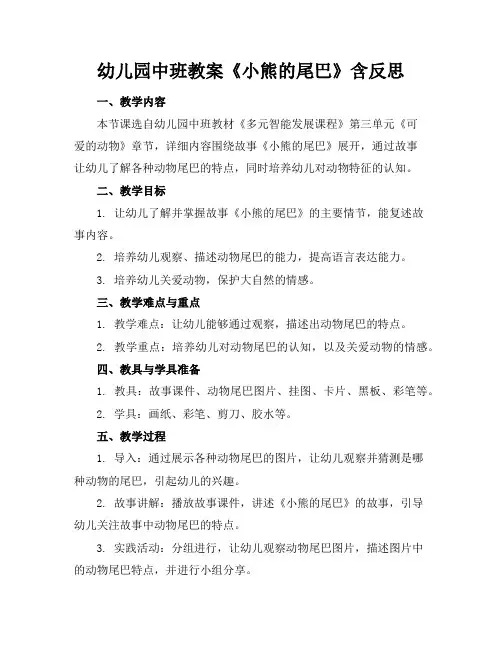 幼儿园中班教案《小熊的尾巴》含反思

一、教学内容

本节课选自幼儿园中班教材《多元智能发展课程》第三单元《可爱的动物》章节，详细内容围绕故事《小熊的尾巴》展开，通过故事让幼儿了解各种动物尾巴的特点，同时培养幼儿对动物特征的认知。

二、教学目标

1. 让幼儿了解并掌握故事《小熊的尾巴》的主要情节，能复述故事内容。

2. 培养幼儿观察、描述动物尾巴的能力，提高语言表达能力。

3. 培养幼儿关爱动物，保护大自然的情感。

三、教学难点与重点

1. 教学难点：让幼儿能够通过观察，描述出动物尾巴的特点。

2. 教学重点：培养幼儿对动物尾巴的认知，以及关爱动物的情感。

四、教具与学具准备

1. 教具：故事课件、动物尾巴图片、挂图、卡片、黑板、彩笔等。

2. 学具：画纸、彩笔、剪刀、胶水等。

五、教学过程

1. 导入：通过展示各种动物尾巴的图片，让幼儿观察并猜测是哪种动物的尾巴，引起幼儿的兴趣。

2. 故事讲解：播放故事课件，讲述《小熊的尾巴》的故事，引导幼儿关注故事中动物尾巴的特点。

3. 实践活动：分组进行，让幼儿观察动物尾巴图片，描述图片中的动物尾巴特点，并进行小组分享。